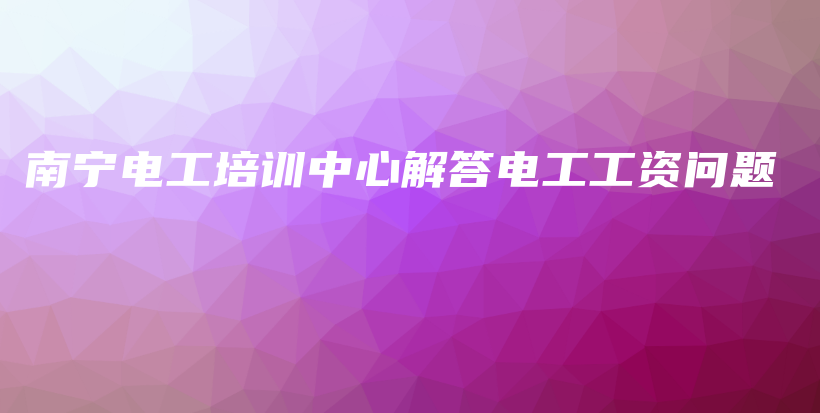 南宁电工培训中心解答电工工资问题